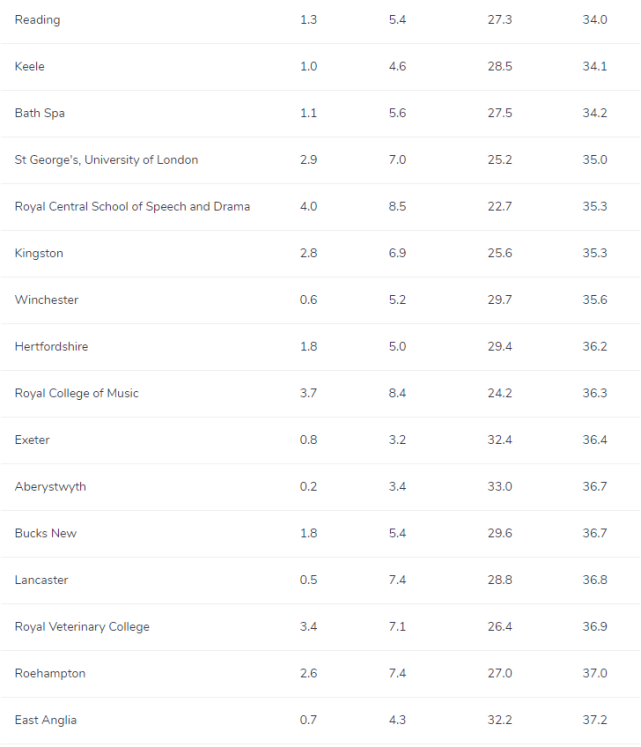 | | | | | |
|---|---|---|---|---|
| Reading | 1.3 | 5.4 | 27.3 | 34.0 |
| Keele | 1.0 | 4.6 | 28.5 | 34.1 |
| Bath Spa | 1.1 | 5.6 | 27.5 | 34.2 |
| St George's, University of London | 2.9 | 7.0 | 25.2 | 35.0 |
| Royal Central School of Speech and Drama | 4.0 | 8.5 | 22.7 | 35.3 |
| Kingston | 2.8 | 6.9 | 25.6 | 35.3 |
| Winchester | 0.6 | 5.2 | 29.7 | 35.6 |
| Hertfordshire | 1.8 | 5.0 | 29.4 | 36.2 |
| Royal College of Music | 3.7 | 8.4 | 24.2 | 36.3 |
| Exeter | 0.8 | 3.2 | 32.4 | 36.4 |
| Aberystwyth | 0.2 | 3.4 | 33.0 | 36.7 |
| Bucks New | 1.8 | 5.4 | 29.6 | 36.7 |
| Lancaster | 0.5 | 7.4 | 28.8 | 36.8 |
| Royal Veterinary College | 3.4 | 7.1 | 26.4 | 36.9 |
| Roehampton | 2.6 | 7.4 | 27.0 | 37.0 |
| East Anglia | 0.7 | 4.3 | 32.2 | 37.2 |